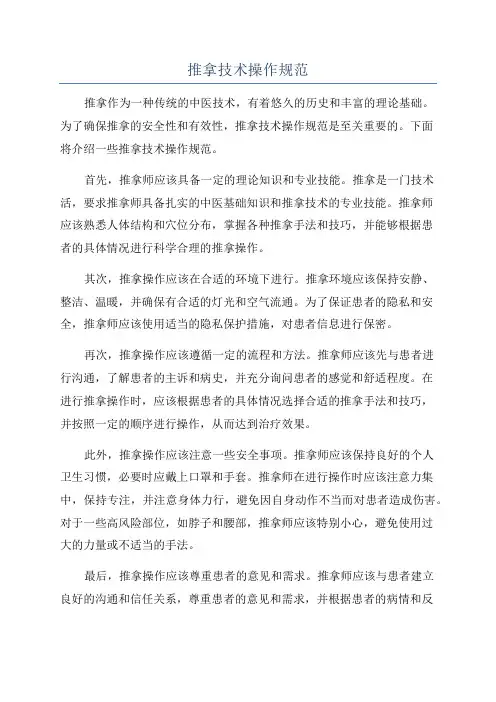 推拿技术操作规范

推拿作为一种传统的中医技术，有着悠久的历史和丰富的理论基础。为了确保推拿的安全性和有效性，推拿技术操作规范是至关重要的。下面将介绍一些推拿技术操作规范。

首先，推拿师应该具备一定的理论知识和专业技能。推拿是一门技术活，要求推拿师具备扎实的中医基础知识和推拿技术的专业技能。推拿师应该熟悉人体结构和穴位分布，掌握各种推拿手法和技巧，并能够根据患者的具体情况进行科学合理的推拿操作。

其次，推拿操作应该在合适的环境下进行。推拿环境应该保持安静、整洁、温暖，并确保有合适的灯光和空气流通。为了保证患者的隐私和安全，推拿师应该使用适当的隐私保护措施，对患者信息进行保密。

再次，推拿操作应该遵循一定的流程和方法。推拿师应该先与患者进行沟通，了解患者的主诉和病史，并充分询问患者的感觉和舒适程度。在进行推拿操作时，应该根据患者的具体情况选择合适的推拿手法和技巧，并按照一定的顺序进行操作，从而达到治疗效果。

此外，推拿操作应该注意一些安全事项。推拿师应该保持良好的个人卫生习惯，必要时应戴上口罩和手套。推拿师在进行操作时应该注意力集中，保持专注，并注意身体力行，避免因自身动作不当而对患者造成伤害。对于一些高风险部位，如脖子和腰部，推拿师应该特别小心，避免使用过大的力量或不适当的手法。

最后，推拿操作应该尊重患者的意见和需求。推拿师应该与患者建立良好的沟通和信任关系，尊重患者的意见和需求，并根据患者的病情和反